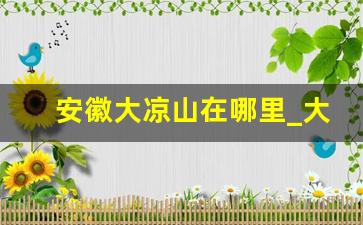 安徽大凉山在哪里_大